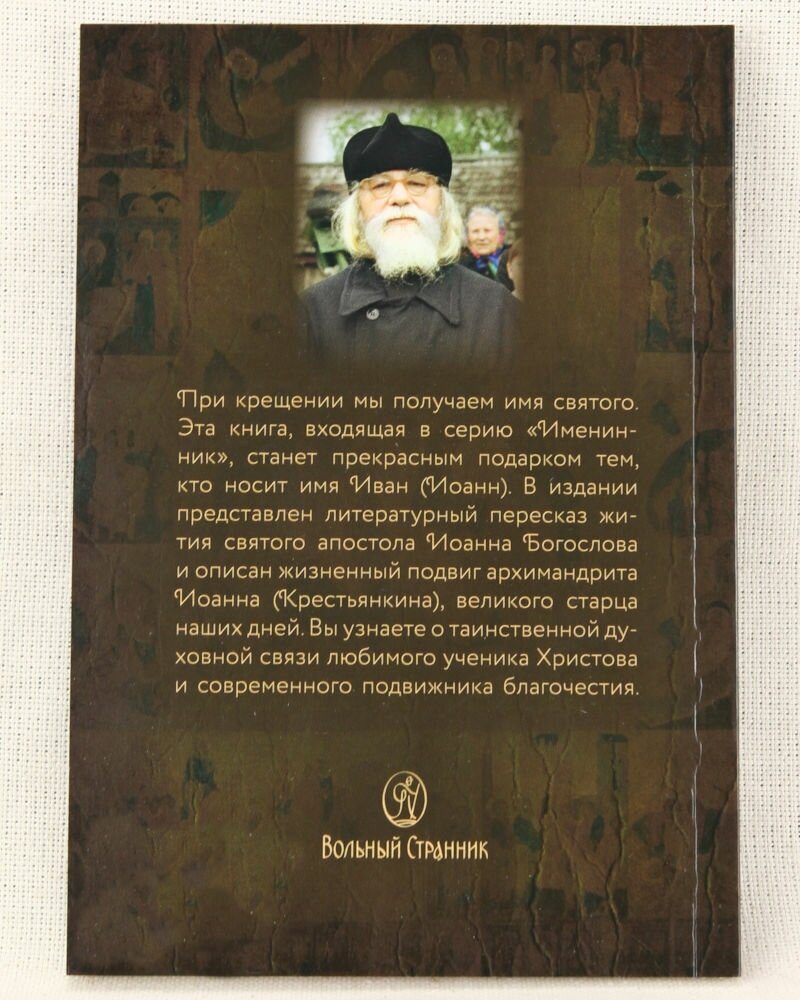 При крещении мы получаем имя святого. Эта книга, входящая в серию «Именинник», станет прекрасным подарком тем, кто носит имя Иван (Иоанн). В издании представлен литературный пересказ жития святого апостола Иоанна Богослова и описан жизненный подвиг архимандрита Иоанна (Крестьянкина), великого старца наших дней. Вы узнаете о таинственной духовной связи любимого ученика Христова и современного подвижника благочестия.

Вольный Странник